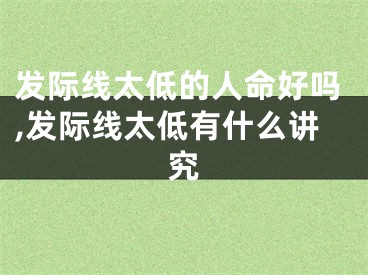 发际线太低的人命好吗,发际线太低有什么讲究